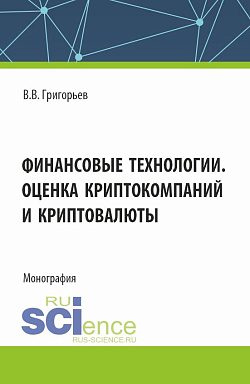 В.В. Григорьев

ФИНАНСОВЫЕ ТЕХНОЛОГИИ. ОЦЕНКА КРИПТОКОМПАНИЙ И КРИПТОВАЛЮТЫ

Монография

RU
SCIence
RUS-SCIENCE.RU